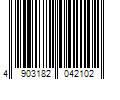 4 903182 042102